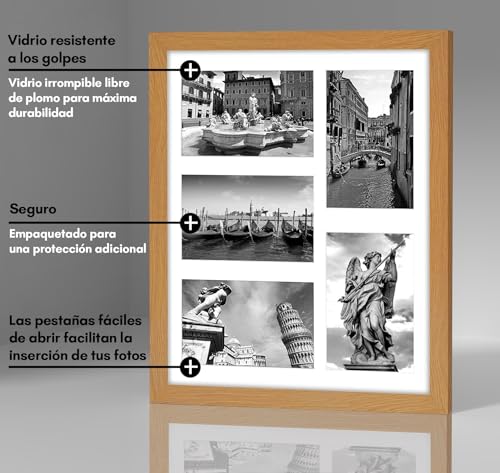 Vidrio resistente a los golpes

Vidrio irrompible libre de plomo para máxima durabilidad

Seguro

Empaquetado para una protección adicional

Las pestañas fáciles de abrir facilitan la inserción de tus fotos